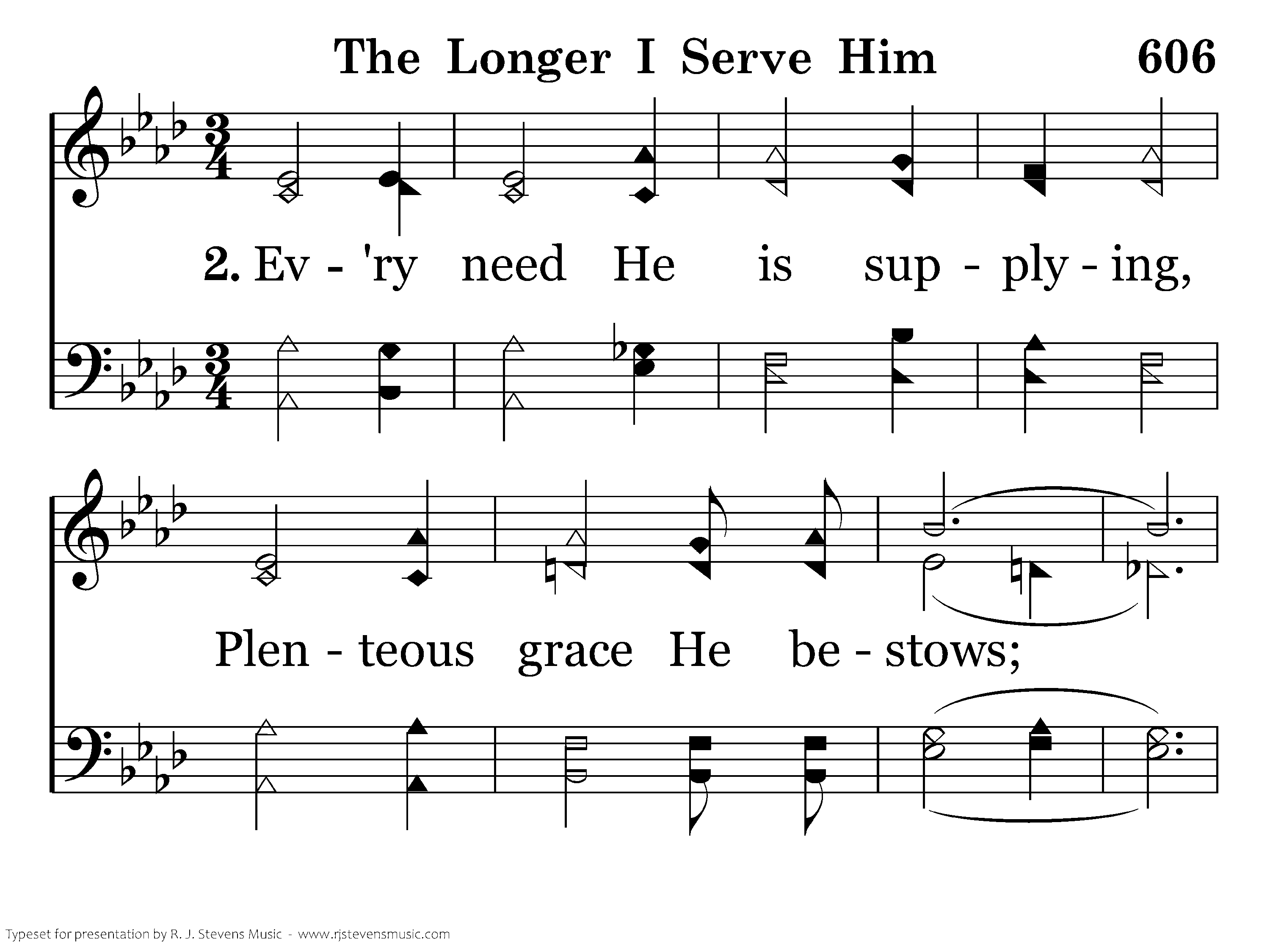 The Longer I Serve Him 606

2. Ev - 'ry need He is sup - ply - ing,

Plen - teous grace He be - stows;

Typeset for presentation by R. J. Stevens Music - www.rjstevensmusic.com